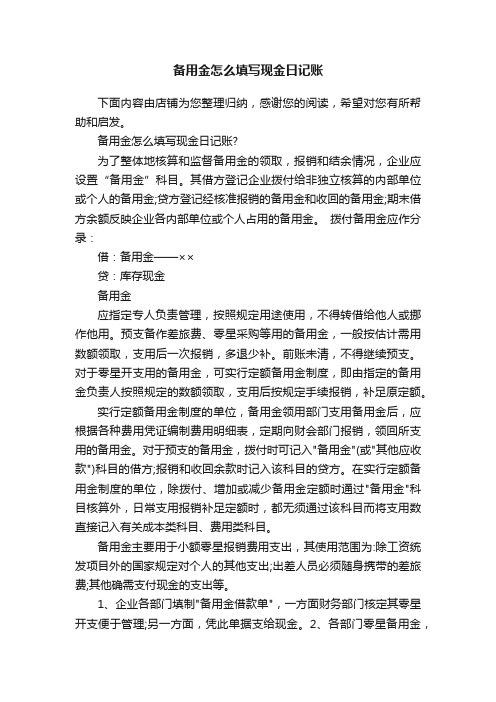 备用金怎么填写现金日记账

下面内容由店铺为您整理归纳，感谢您的阅读，希望对您有所帮助和启发。

备用金怎么填写现金日记账?

为了整体地核算和监督备用金的领取，报销和结余情况，企业应设置“备用金”科目。其借方登记企业拨付给非独立核算的内部单位或个人的备用金;贷方登记经核准报销的备用金和收回的备用金;期末借方余额反映企业各内部单位或个人占用的备用金。 拨付备用金应作分录：

借：备用金——××

贷：库存现金

备用金

应指定专人负责管理，按照规定用途使用，不得转借给他人或挪作他用。预支备作差旅费、零星采购等用的备用金，一般按估计需用数额领取，支用后一次报销，多退少补。前账未清，不得继续预支。对于零星开支用的备用金，可实行定额备用金制度，即由指定的备用金负责人按照规定的数额领取，支用后按规定手续报销，补足原定额。

实行定额备用金制度的单位，备用金领用部门支用备用金后，应根据各种费用凭证编制费用明细表，定期向财会部门报销，领回所支用的备用金。对于预支的备用金，拨付时可记入"备用金"(或"其他应收款")科目的借方;报销和收回余款时记入该科目的贷方。在实行定额备用金制度的单位，除拨付、增加或减少备用金定额时通过"备用金"科目核算外，日常支用报销补足定额时，都无须通过该科目而将支用数直接记入有关成本类科目、费用类科目。

备用金主要用于小额零星报销费用支出，其使用范围为:除工资统发项目外的国家规定对个人的其他支出;出差人员必须随身携带的差旅费;其他确需支付现金的支出等。

1、企业各部门填制"备用金借款单"，一方面财务部门核定其零星开支便于管理;另一方面，凭此单据支给现金。2、各部门零星备用金，